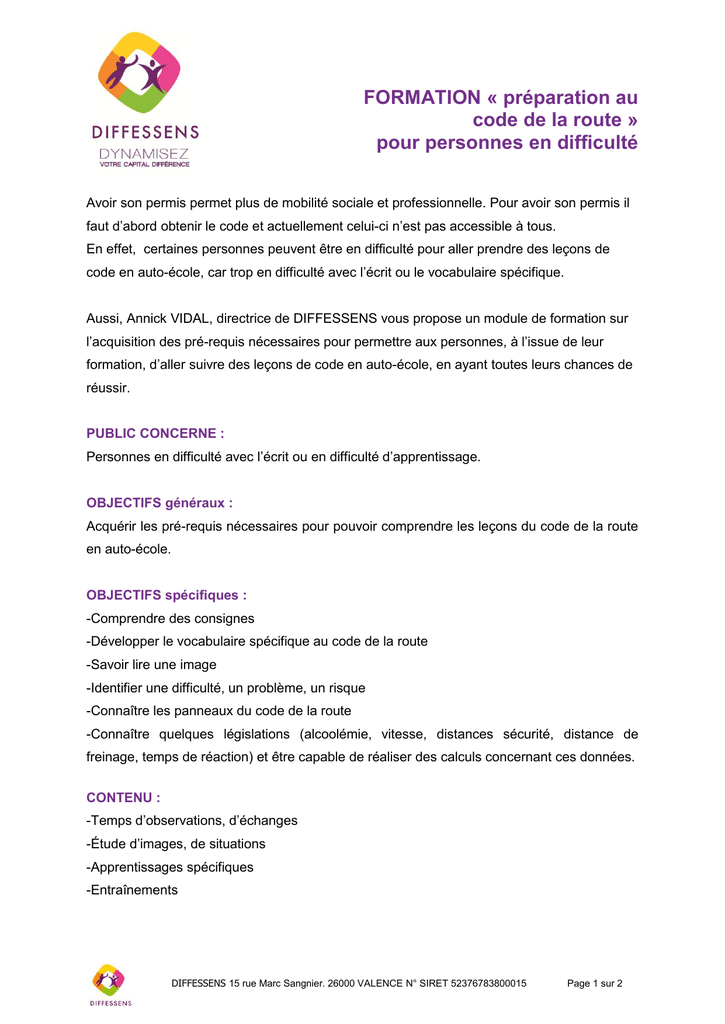 DIFFESSENS
DYNAMISEZ
VOTRE CAPITAL DIFFÉRENCE

FORMATION « préparation au code de la route » pour personnes en difficulté

Avoir son permis permet plus de mobilité sociale et professionnelle. Pour avoir son permis il faut d'abord obtenir le code et actuellement celui-ci n'est pas accessible à tous.
En effet, certaines personnes peuvent être en difficulté pour aller prendre des leçons de code en auto-école, car trop en difficulté avec l'écrit ou le vocabulaire spécifique.

Aussi, Annick VIDAL, directrice de DIFFESSENS vous propose un module de formation sur l'acquisition des pré-requis nécessaires pour permettre aux personnes, à l'issue de leur formation, d'aller suivre des leçons de code en auto-école, en ayant toutes leurs chances de réussir.

PUBLIC CONCERNE :
Personnes en difficulté avec l'écrit ou en difficulté d'apprentissage.

OBJECTIFS généraux :
Acquérir les pré-requis nécessaires pour pouvoir comprendre les leçons du code de la route en auto-école.

OBJECTIFS spécifiques :
-Comprendre des consignes
-Développer le vocabulaire spécifique au code de la route
-Savoir lire une image
-Identifier une difficulté, un problème, un risque
-Connaître les panneaux du code de la route
-Connaître quelques législations (alcoolémie, vitesse, distances sécurité, distance de freinage, temps de réaction) et être capable de réaliser des calculs concernant ces données.

CONTENU :
-Temps d'observations, d'échanges
-Étude d'images, de situations
-Apprentissages spécifiques
-Entraînements

DIFFESSENS

DIFFESSENS 15 rue Marc Sangnier. 26000 VALENCE N° SIRET 52376783800015 Page 1 sur 2